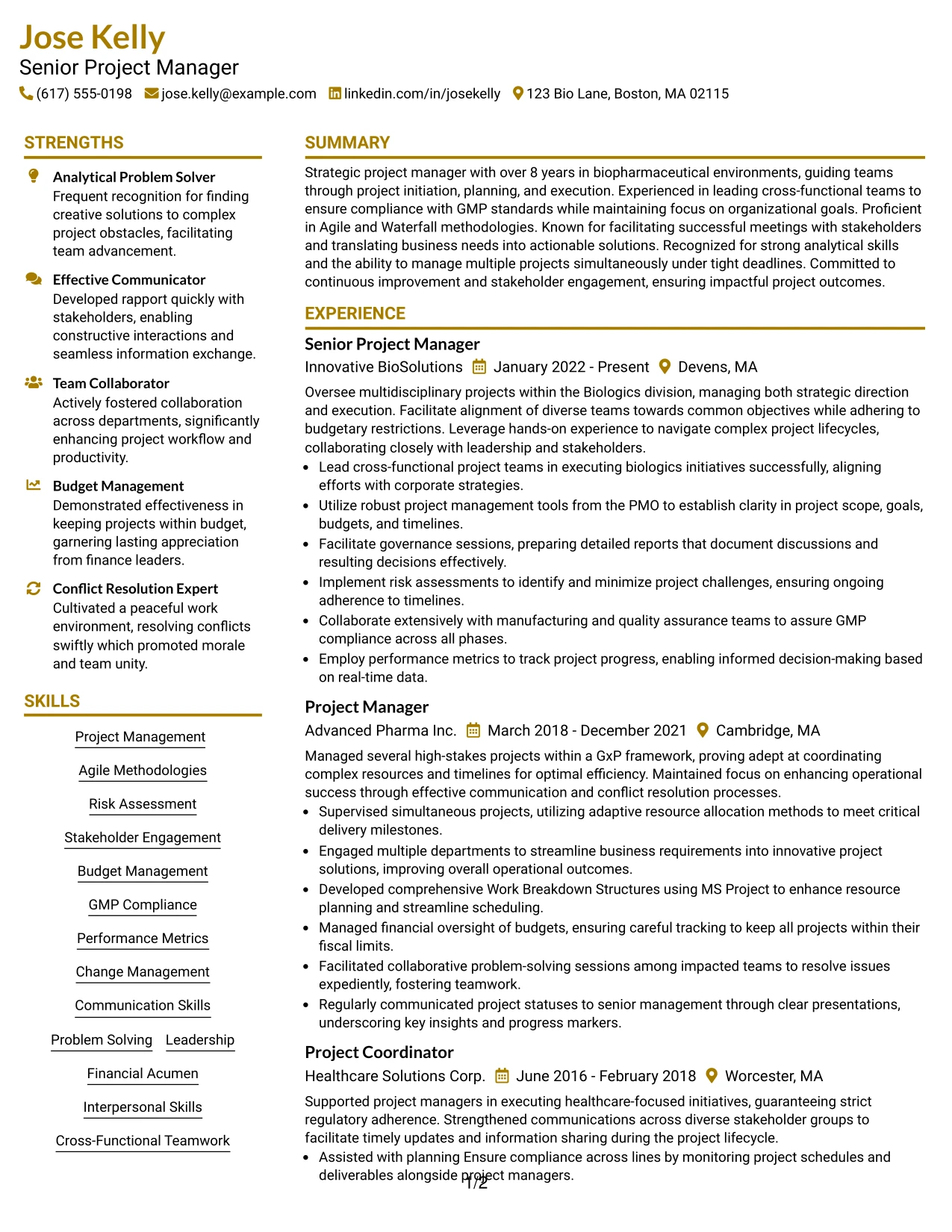 Jose Kelly
Senior Project Manager
(617) 555-0198 jose.kelly@example.com linkedin.com/in/josekelly 123 Bio Lane, Boston, MA 02115

STRENGTHS

Analytical Problem Solver
Frequent recognition for finding creative solutions to complex project obstacles, facilitating team advancement.

Effective Communicator
Developed rapport quickly with stakeholders, enabling constructive interactions and seamless information exchange.

Team Collaborator
Actively fostered collaboration across departments, significantly enhancing project workflow and productivity.

Budget Management
Demonstrated effectiveness in keeping projects within budget, garnering lasting appreciation from finance leaders.

Conflict Resolution Expert
Cultivated a peaceful work environment, resolving conflicts swiftly which promoted morale and team unity.

SKILLS

Project Management
Agile Methodologies
Risk Assessment
Stakeholder Engagement
Budget Management
GMP Compliance
Performance Metrics
Change Management
Communication Skills
Problem Solving
Leadership
Financial Acumen
Interpersonal Skills
Cross-Functional Teamwork

SUMMARY

Strategic project manager with over 8 years in biopharmaceutical environments, guiding teams through project initiation, planning, and execution. Experienced in leading cross-functional teams to ensure compliance with GMP standards while maintaining focus on organizational goals. Proficient in Agile and Waterfall methodologies. Known for facilitating successful meetings with stakeholders and translating business needs into actionable solutions. Recognized for strong analytical skills and the ability to manage multiple projects simultaneously under tight deadlines. Committed to continuous improvement and stakeholder engagement, ensuring impactful project outcomes.

EXPERIENCE

Senior Project Manager
Innovative BioSolutions January 2022 - Present Devens, MA
Oversee multidisciplinary projects within the Biologics division, managing both strategic direction and execution. Facilitate alignment of diverse teams towards common objectives while adhering to budgetary restrictions. Leverage hands-on experience to navigate complex project lifecycles, collaborating closely with leadership and stakeholders.
• Lead cross-functional project teams in executing biologics initiatives successfully, aligning efforts with corporate strategies.
• Utilize robust project management tools from the PMO to establish clarity in project scope, goals, budgets, and timelines.
• Facilitate governance sessions, preparing detailed reports that document discussions and resulting decisions effectively.
• Implement risk assessments to identify and minimize project challenges, ensuring ongoing adherence to timelines.
• Collaborate extensively with manufacturing and quality assurance teams to assure GMP compliance across all phases.
• Employ performance metrics to track project progress, enabling informed decision-making based on real-time data.

Project Manager
Advanced Pharma Inc. March 2018 - December 2021 Cambridge, MA
Managed several high-stakes projects within a GxP framework, proving adept at coordinating complex resources and timelines for optimal efficiency. Maintained focus on enhancing operational success through effective communication and conflict resolution processes.
• Supervised simultaneous projects, utilizing adaptive resource allocation methods to meet critical delivery milestones.
• Engaged multiple departments to streamline business requirements into innovative project solutions, improving overall operational outcomes.
• Developed comprehensive Work Breakdown Structures using MS Project to enhance resource planning and streamline scheduling.
• Managed financial oversight of budgets, ensuring careful tracking to keep all projects within their fiscal limits.
• Facilitated collaborative problem-solving sessions among impacted teams to resolve issues expediently, fostering teamwork.
• Regularly communicated project statuses to senior management through clear presentations, underscoring key insights and progress markers.

Project Coordinator
Healthcare Solutions Corp. June 2016 - February 2018 Worcester, MA
Supported project managers in executing healthcare-focused initiatives, guaranteeing strict regulatory adherence. Strengthened communications across diverse stakeholder groups to facilitate timely updates and information sharing during the project lifecycle.
• Assisted with planning Ensure compliance across lines by monitoring project schedules and deliverables alongside project managers.

1/2